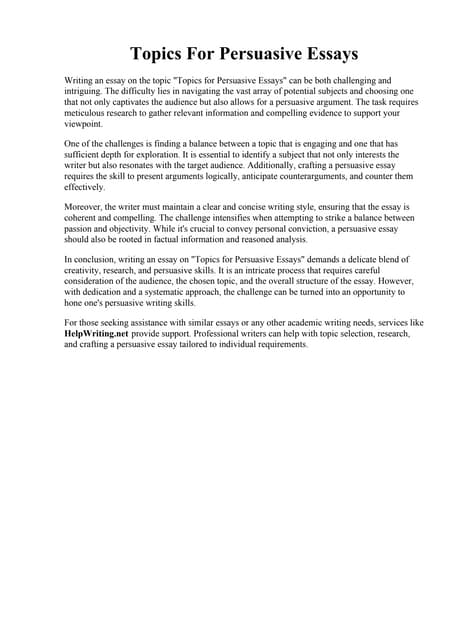 Topics For Persuasive Essays

Writing an essay on the topic "Topics for Persuasive Essays" can be both challenging and intriguing. The difficulty lies in navigating the vast array of potential subjects and choosing one that not only captivates the audience but also allows for a persuasive argument. The task requires meticulous research to gather relevant information and compelling evidence to support your viewpoint.

One of the challenges is finding a balance between a topic that is engaging and one that has sufficient depth for exploration. It is essential to identify a subject that not only interests the writer but also resonates with the target audience. Additionally, crafting a persuasive essay requires the skill to present arguments logically, anticipate counterarguments, and counter them effectively.

Moreover, the writer must maintain a clear and concise writing style, ensuring that the essay is coherent and compelling. The challenge intensifies when attempting to strike a balance between passion and objectivity. While it's crucial to convey personal conviction, a persuasive essay should also be rooted in factual information and reasoned analysis.

In conclusion, writing an essay on "Topics for Persuasive Essays" demands a delicate blend of creativity, research, and persuasive skills. It is an intricate process that requires careful consideration of the audience, the chosen topic, and the overall structure of the essay. However, with dedication and a systematic approach, the challenge can be turned into an opportunity to hone one's persuasive writing skills.

For those seeking assistance with similar essays or any other academic writing needs, services like HelpWriting.net provide support. Professional writers can help with topic selection, research, and crafting a persuasive essay tailored to individual requirements.